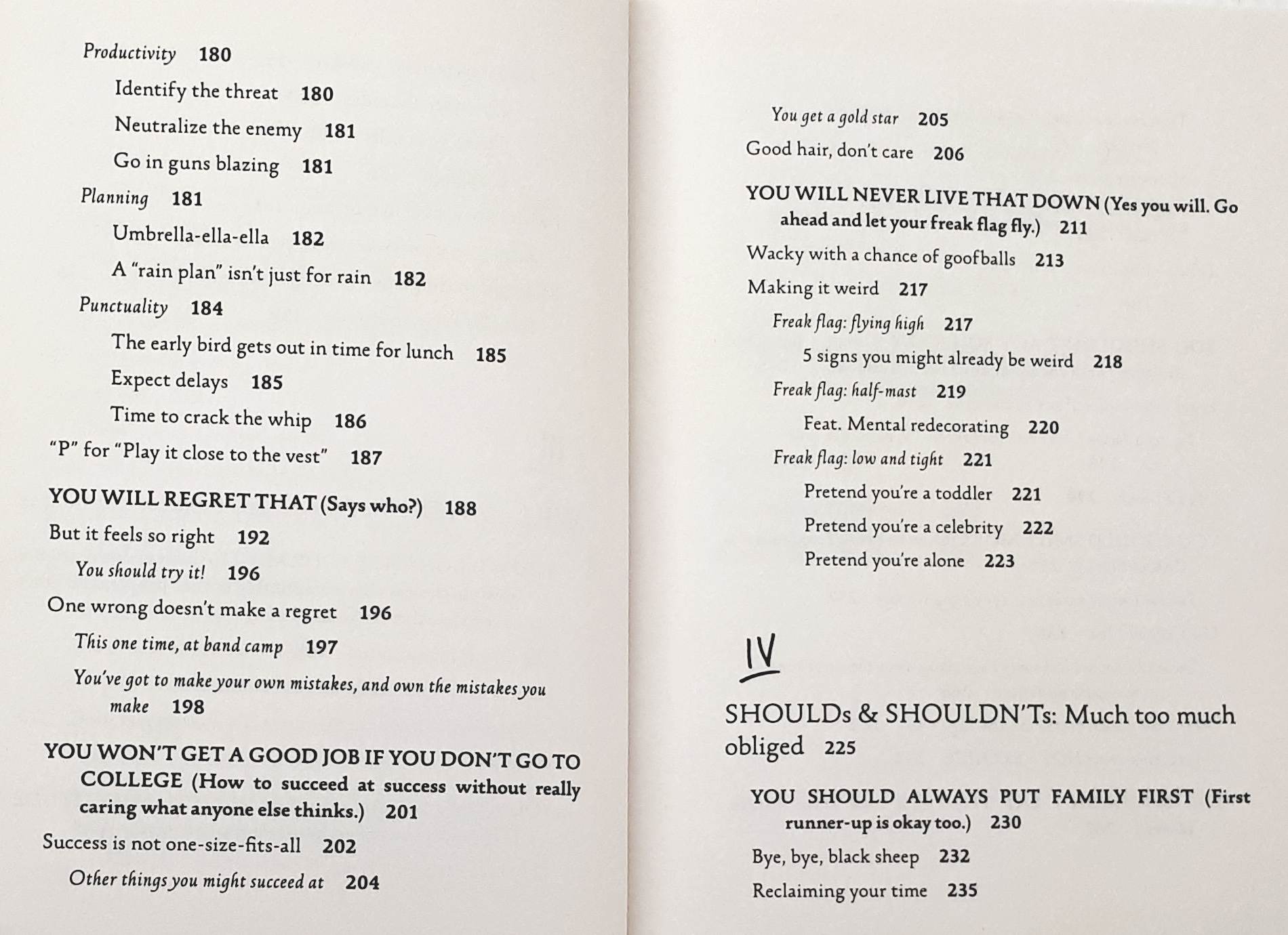 Productivity 180

Identify the threat 180

Neutralize the enemy 181

Go in guns blazing 181

Planning 181

Umbrella-ella-ella 182

A "rain plan" isn't just for rain 182

Punctuality 184

The early bird gets out in time for lunch 185

Expect delays 185

Time to crack the whip 186

"P" for "Play it close to the vest" 187

YOU WILL REGRET THAT (Says who?) 188

But it feels so right 192

You should try it! 196

One wrong doesn't make a regret 196

This one time, at band camp 197

You've got to make your own mistakes, and own the mistakes you make 198

YOU WON'T GET A GOOD JOB IF YOU DON'T GO TO COLLEGE (How to succeed at success without really caring what anyone else thinks.) 201

Success is not one-size-fits-all 202

Other things you might succeed at 204

You get a gold star 205

Good hair, don't care 206

YOU WILL NEVER LIVE THAT DOWN (Yes you will. Go ahead and let your freak flag fly.) 211

Wacky with a chance of goofballs 213

Making it weird 217

Freak flag: flying high 217

5 signs you might already be weird 218

Freak flag: half-mast 219

Feat. Mental redecorating 220

Freak flag: low and tight 221

Pretend you're a toddler 221

Pretend you're a celebrity 222

Pretend you're alone 223

IV

SHOULDs & SHOULDN'Ts: Much too much obliged 225

YOU SHOULD ALWAYS PUT FAMILY FIRST (First runner-up is okay too.) 230

Bye, bye, black sheep 232

Reclaiming your time 235